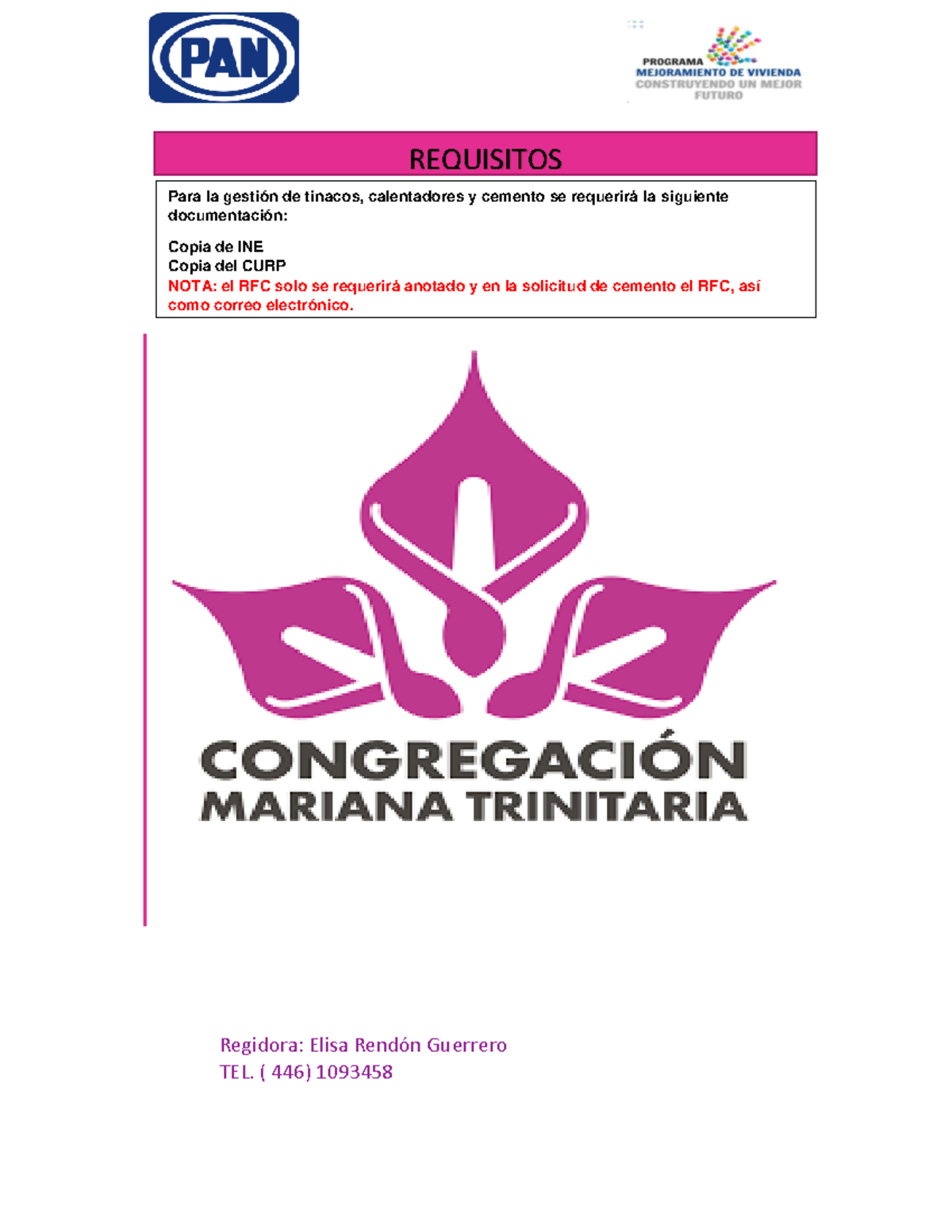 PAN

PROGRAMA
MEJORAMIENTO DE VIVIENDA
CONSTRUYENDO UN MEJOR FUTURO

REQUISITOS

Para la gestión de tinacos, calentadores y cemento se requerirá la siguiente documentación:

Copia de INE
Copia del CURP
NOTA: el RFC solo se requerirá anotado y en la solicitud de cemento el RFC, así como correo electrónico.

CONGREGACIÓN
MARIANA TRINITARIA

Regidora: Elisa Rendón Guerrero
TEL. ( 446) 1093458